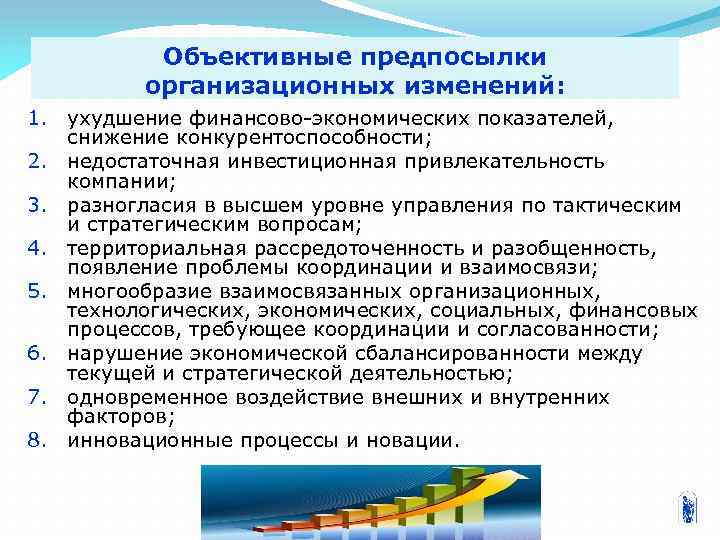 Объективные предпосылки организационных изменений:

1. ухудшение финансово-экономических показателей, снижение конкурентоспособности;
2. недостаточная инвестиционная привлекательность компании;
3. разногласия в высшем уровне управления по тактическим и стратегическим вопросам;
4. территориальная рассредоточенность и разобщенность, появление проблемы координации и взаимосвязи;
5. многообразие взаимосвязанных организационных, технологических, экономических, социальных, финансовых процессов, требующее координации и согласованности;
6. нарушение экономической сбалансированности между текущей и стратегической деятельностью;
7. одновременное воздействие внешних и внутренних факторов;
8. инновационные процессы и новации.